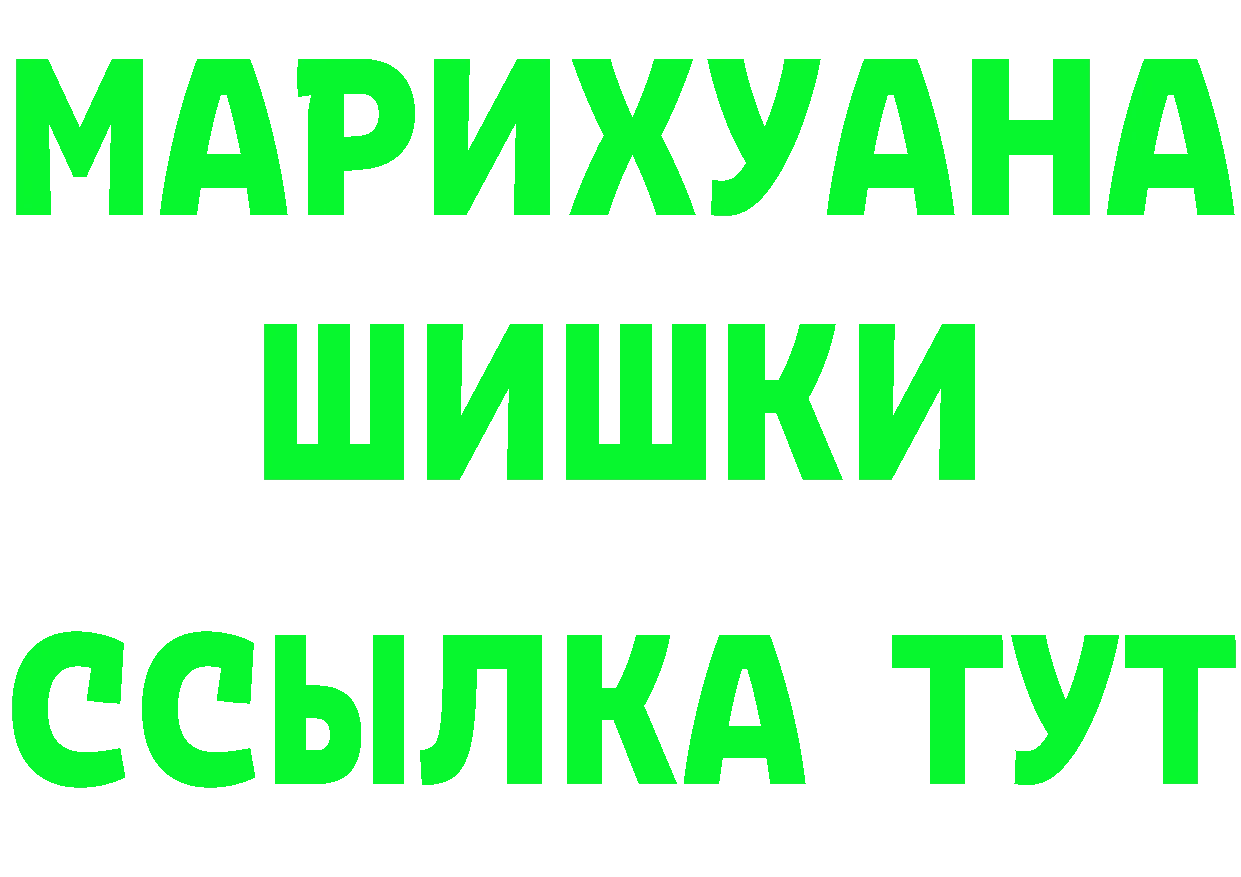 МАРИХУАНА
ШИШКИ
ССЫЛКА ТУТ